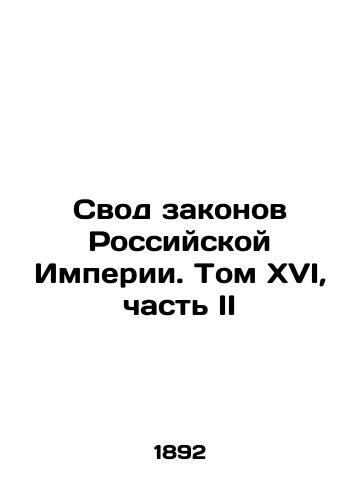 Свод законов Российской Империи. Том XVI, часть II

1892